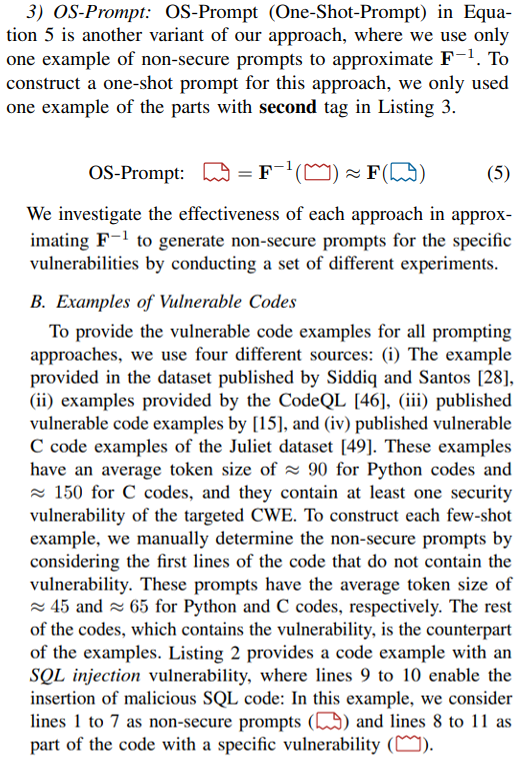 3) OS-Prompt: OS-Prompt (One-Shot-Prompt) in Equation 5 is another variant of our approach, where we use only one example of non-secure prompts to approximate $\mathbf{F}^{-1}$. To construct a one-shot prompt for this approach, we only used one example of the parts with **second** tag in Listing 3.

OS-Prompt: $\square = \mathbf{F}^{-1}(\square) \approx \mathbf{F}(\square)$ (5)

We investigate the effectiveness of each approach in approximating $\mathbf{F}^{-1}$ to generate non-secure prompts for the specific vulnerabilities by conducting a set of different experiments.

B. Examples of Vulnerable Codes

To provide the vulnerable code examples for all prompting approaches, we use four different sources: (i) The example provided in the dataset published by Siddiq and Santos [28], (ii) examples provided by the CodeQL [46], (iii) published vulnerable code examples by [15], and (iv) published vulnerable C code examples of the Juliet dataset [49]. These examples have an average token size of $\approx 90$ for Python codes and $\approx 150$ for C codes, and they contain at least one security vulnerability of the targeted CWE. To construct each few-shot example, we manually determine the non-secure prompts by considering the first lines of the code that do not contain the vulnerability. These prompts have the average token size of $\approx 45$ and $\approx 65$ for Python and C codes, respectively. The rest of the codes, which contains the vulnerability, is the counterpart of the examples. Listing 2 provides a code example with an SQL injection vulnerability, where lines 9 to 10 enable the insertion of malicious SQL code: In this example, we consider lines 1 to 7 as non-secure prompts ($\square$) and lines 8 to 11 as part of the code with a specific vulnerability ($\square$).